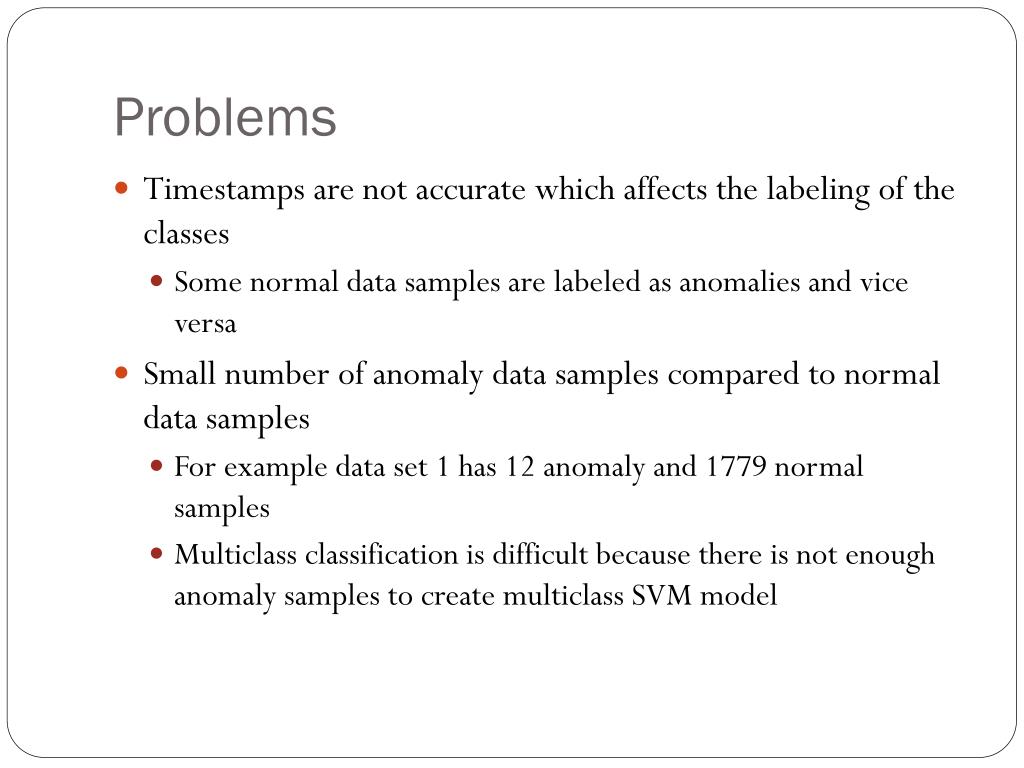 Problems

- Timestamps are not accurate which affects the labeling of the classes
  - Some normal data samples are labeled as anomalies and vice versa
- Small number of anomaly data samples compared to normal data samples
  - For example data set 1 has 12 anomaly and 1779 normal samples
  - Multiclass classification is difficult because there is not enough anomaly samples to create multiclass SVM model